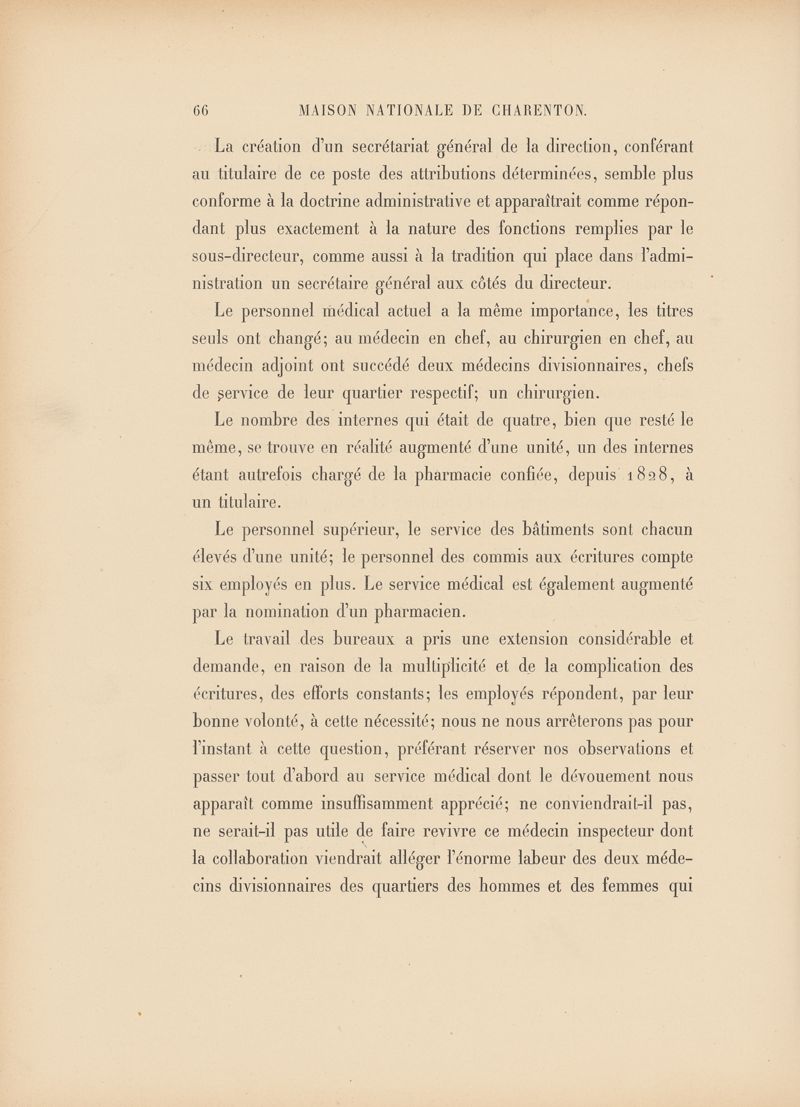 66 MAISON NATIONALE DE CHARENTON.

La création d'un secrétariat général de la direction, conférant au titulaire de ce poste des attributions déterminées, semble plus conforme à la doctrine administrative et apparaîtrait comme répondant plus exactement à la nature des fonctions remplies par le sous-directeur, comme aussi à la tradition qui place dans l'administration un secrétaire général aux côtés du directeur.

Le personnel médical actuel a la même importance, les titres seuls ont changé; au médecin en chef, au chirurgien en chef, au médecin adjoint ont succédé deux médecins divisionnaires, chefs de service de leur quartier respectif; un chirurgien.

Le nombre des internes qui était de quatre, bien que resté le même, se trouve en réalité augmenté d'une unité, un des internes étant autrefois chargé de la pharmacie confiée, depuis 1828, à un titulaire.

Le personnel supérieur, le service des bâtiments sont chacun élevés d'une unité; le personnel des commis aux écritures compte six employés en plus. Le service médical est également augmenté par la nomination d'un pharmacien.

Le travail des bureaux a pris une extension considérable et demande, en raison de la multiplicité et de la complication des écritures, des efforts constants; les employés répondent, par leur bonne volonté, à cette nécessité; nous ne nous arrêterons pas pour l'instant à cette question, préférant réserver nos observations et passer tout d'abord au service médical dont le dévouement nous apparaît comme insuffisamment apprécié; ne conviendrait-il pas, ne serait-il pas utile de faire revivre ce médecin inspecteur dont la collaboration viendrait alléger l'énorme labeur des deux médecins divisionnaires des quartiers des hommes et des femmes qui